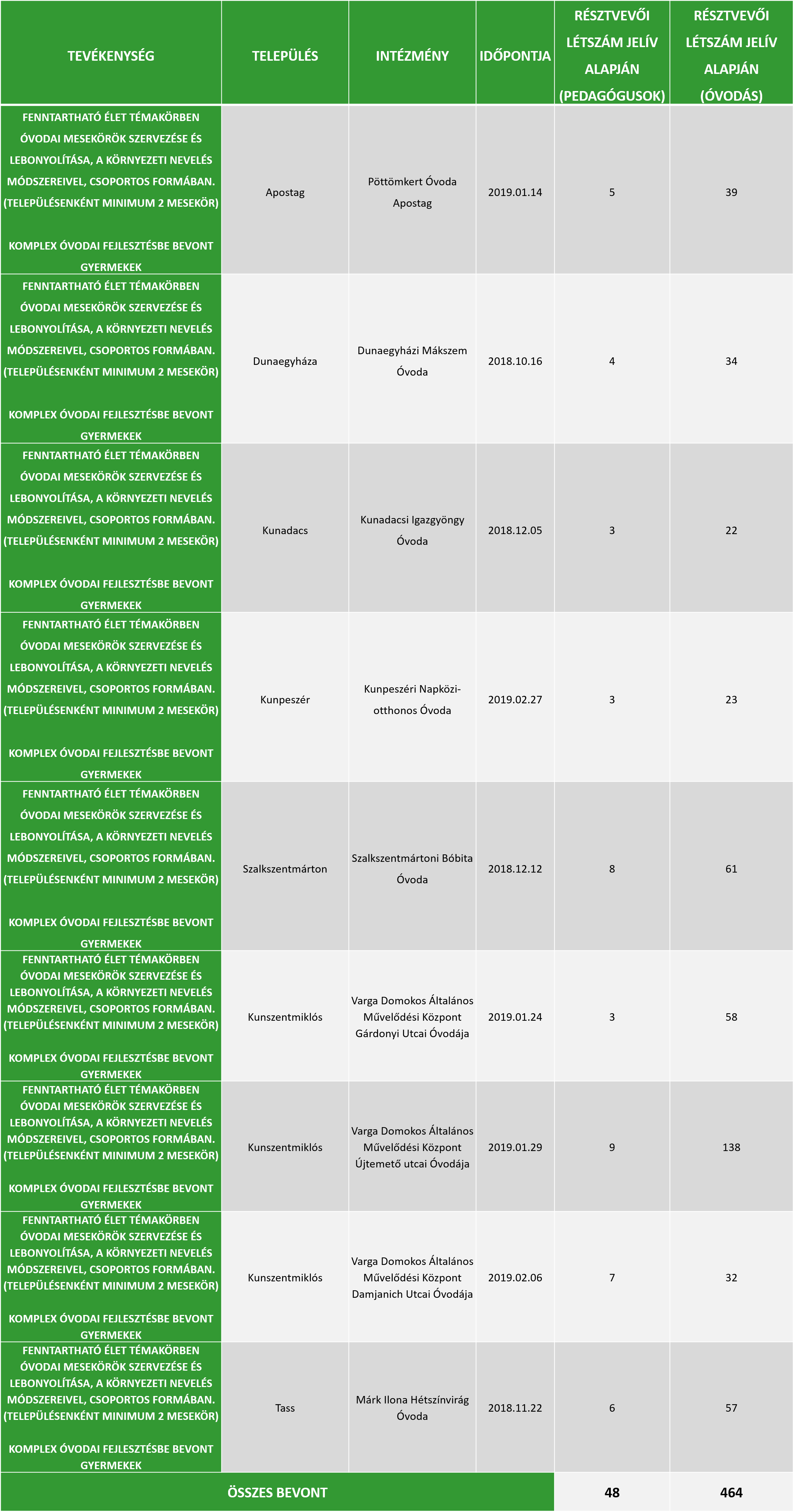 | TEVÉKENYSÉG | TELEPÜLÉS | INTÉZMÉNY | IDŐPONTJA | RÉSZTVEVŐI LÉTSZÁM JELÍV ALAPJÁN (PEDAGÓGUSOK) | RÉSZTVEVŐI LÉTSZÁM JELÍV ALAPJÁN (ÓVODÁS) |
|---|---|---|---|---|---|
| FENNTARTHATÓ ÉLET TÉMAKÖRBEN ÓVODAI MESEKÖRÖK SZERVEZÉSE ÉS LEBONYOLÍTÁSA, A KÖRNYEZETI NEVELÉS MÓDSZEREIVEL, CSOPORTOS FORMÁBAN. (TELEPÜLÉSENKÉNT MINIMUM 2 MESEKÖR) KOMPLEX ÓVODAI FEJLESZTÉSBE BEVONT GYERMEKEK | Apostag | Pöttömkert Óvoda Apostag | 2019.01.14 | 5 | 39 |
| FENNTARTHATÓ ÉLET TÉMAKÖRBEN ÓVODAI MESEKÖRÖK SZERVEZÉSE ÉS LEBONYOLÍTÁSA, A KÖRNYEZETI NEVELÉS MÓDSZEREIVEL, CSOPORTOS FORMÁBAN. (TELEPÜLÉSENKÉNT MINIMUM 2 MESEKÖR) KOMPLEX ÓVODAI FEJLESZTÉSBE BEVONT GYERMEKEK | Dunaegyháza | Dunaegyházi Mákszem Óvoda | 2018.10.16 | 4 | 34 |
| FENNTARTHATÓ ÉLET TÉMAKÖRBEN ÓVODAI MESEKÖRÖK SZERVEZÉSE ÉS LEBONYOLÍTÁSA, A KÖRNYEZETI NEVELÉS MÓDSZEREIVEL, CSOPORTOS FORMÁBAN. (TELEPÜLÉSENKÉNT MINIMUM 2 MESEKÖR) KOMPLEX ÓVODAI FEJLESZTÉSBE BEVONT GYERMEKEK | Kunadacs | Kunadacsi Igazgyöngy Óvoda | 2018.12.05 | 3 | 22 |
| FENNTARTHATÓ ÉLET TÉMAKÖRBEN ÓVODAI MESEKÖRÖK SZERVEZÉSE ÉS LEBONYOLÍTÁSA, A KÖRNYEZETI NEVELÉS MÓDSZEREIVEL, CSOPORTOS FORMÁBAN. (TELEPÜLÉSENKÉNT MINIMUM 2 MESEKÖR) KOMPLEX ÓVODAI FEJLESZTÉSBE BEVONT GYERMEKEK | Kunpeszér | Kunpeszéri Napközi-otthonos Óvoda | 2019.02.27 | 3 | 23 |
| FENNTARTHATÓ ÉLET TÉMAKÖRBEN ÓVODAI MESEKÖRÖK SZERVEZÉSE ÉS LEBONYOLÍTÁSA, A KÖRNYEZETI NEVELÉS MÓDSZEREIVEL, CSOPORTOS FORMÁBAN. (TELEPÜLÉSENKÉNT MINIMUM 2 MESEKÖR) KOMPLEX ÓVODAI FEJLESZTÉSBE BEVONT GYERMEKEK | Szalkszentmárton | Szalkszentmártoni Bóbita Óvoda | 2018.12.12 | 8 | 61 |
| FENNTARTHATÓ ÉLET TÉMAKÖRBEN ÓVODAI MESEKÖRÖK SZERVEZÉSE ÉS LEBONYOLÍTÁSA, A KÖRNYEZETI NEVELÉS MÓDSZEREIVEL, CSOPORTOS FORMÁBAN. (TELEPÜLÉSENKÉNT MINIMUM 2 MESEKÖR) KOMPLEX ÓVODAI FEJLESZTÉSBE BEVONT GYERMEKEK | Kunszentmiklós | Varga Domokos Általános Művelődési Központ Gárdonyi Utcai Óvodája | 2019.01.24 | 3 | 58 |
| FENNTARTHATÓ ÉLET TÉMAKÖRBEN ÓVODAI MESEKÖRÖK SZERVEZÉSE ÉS LEBONYOLÍTÁSA, A KÖRNYEZETI NEVELÉS MÓDSZEREIVEL, CSOPORTOS FORMÁBAN. (TELEPÜLÉSENKÉNT MINIMUM 2 MESEKÖR) KOMPLEX ÓVODAI FEJLESZTÉSBE BEVONT GYERMEKEK | Kunszentmiklós | Varga Domokos Általános Művelődési Központ Újtemető utcai Óvodája | 2019.01.29 | 9 | 138 |
| FENNTARTHATÓ ÉLET TÉMAKÖRBEN ÓVODAI MESEKÖRÖK SZERVEZÉSE ÉS LEBONYOLÍTÁSA, A KÖRNYEZETI NEVELÉS MÓDSZEREIVEL, CSOPORTOS FORMÁBAN. (TELEPÜLÉSENKÉNT MINIMUM 2 MESEKÖR) KOMPLEX ÓVODAI FEJLESZTÉSBE BEVONT GYERMEKEK | Kunszentmiklós | Varga Domokos Általános Művelődési Központ Damjanich Utcai Óvodája | 2019.02.06 | 7 | 32 |
| FENNTARTHATÓ ÉLET TÉMAKÖRBEN ÓVODAI MESEKÖRÖK SZERVEZÉSE ÉS LEBONYOLÍTÁSA, A KÖRNYEZETI NEVELÉS MÓDSZEREIVEL, CSOPORTOS FORMÁBAN. (TELEPÜLÉSENKÉNT MINIMUM 2 MESEKÖR) KOMPLEX ÓVODAI FEJLESZTÉSBE BEVONT GYERMEKEK | Tass | Márk Ilona Hétszínvirág Óvoda | 2018.11.22 | 6 | 57 |
| ÖSSZES BEVONT | | | | 48 | 464 |